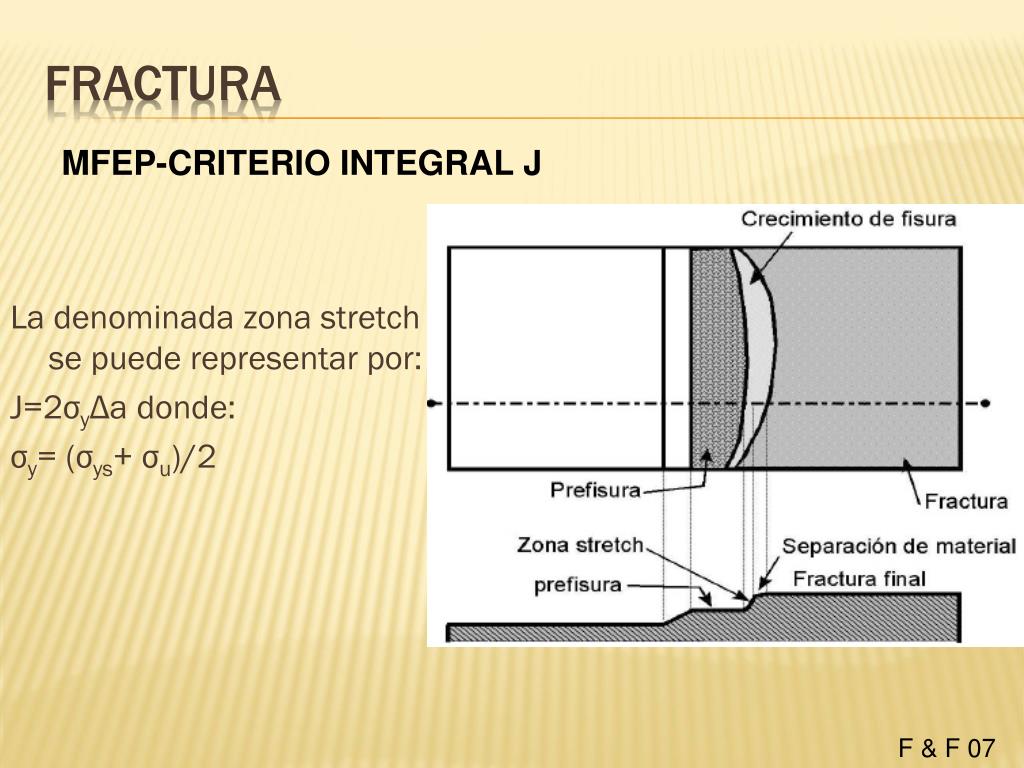 FRACTURA

MFEP-CRITERIO INTEGRAL J

La denominada zona stretch se puede representar por:

$J=2\sigma_y\Delta a$ donde:

$\sigma_y= (\sigma_{ys}+ \sigma_u)/2$

Crecimiento de fisura

Prefisura

Fractura

Zona stretch

Separación de material

prefisura

Fractura final

F & F 07